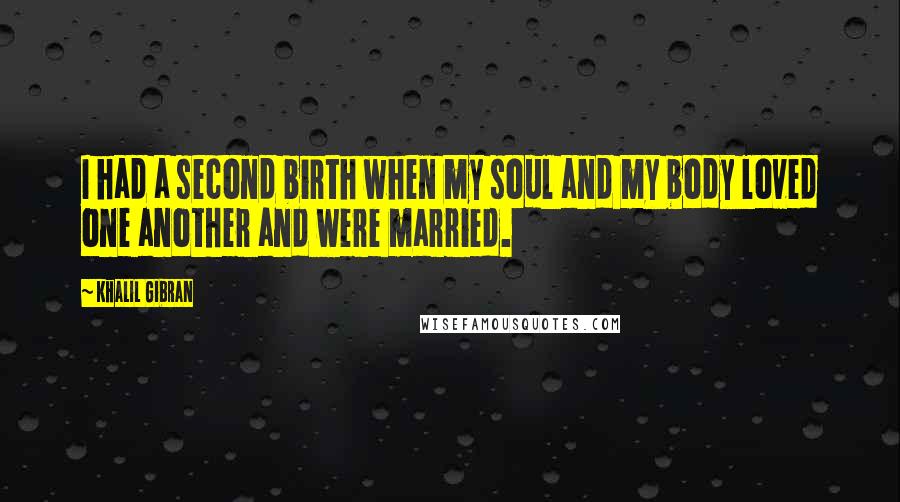 I HAD A SECOND BIRTH WHEN MY SOUL AND MY BODY LOVED ONE ANOTHER AND WERE MARRIED.

~ KHALIL GIBRAN

WISEFAMOUSQUOTES.COM